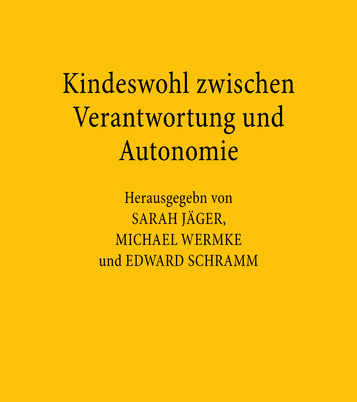 Kindeswohl zwischen Verantwortung und Autonomie

Herausgegebn von
SARAH JÄGER,
MICHAEL WERMKE
und EDWARD SCHRAMM